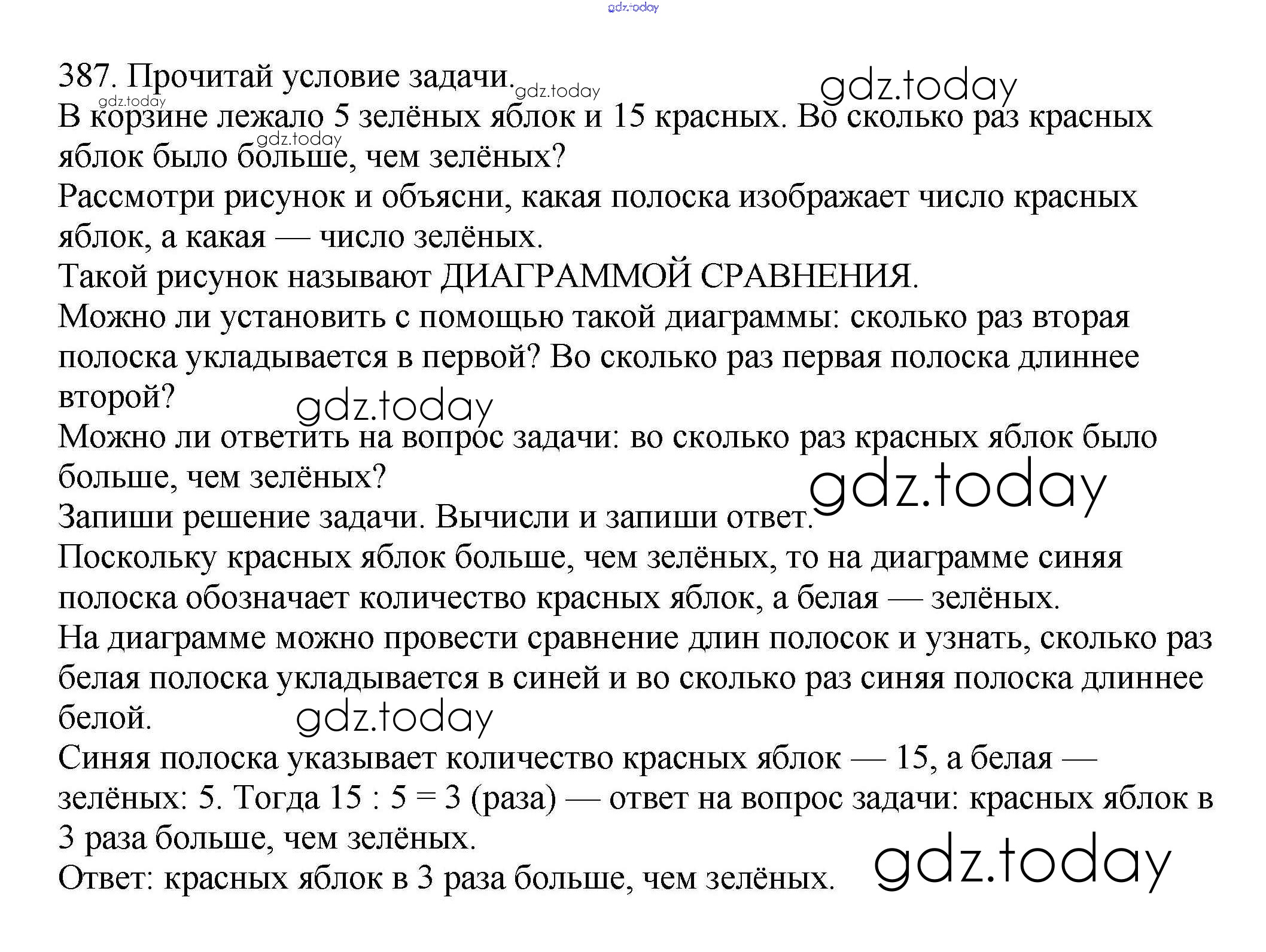 gdz.today

387. Прочитай условие задачи. gdz.today gdz.today
gdz.today
В корзине лежало 5 зелёных яблок и 15 красных. Во сколько раз красных яблок было больше, чем зелёных? gdz.today
Рассмотри рисунок и объясни, какая полоска изображает число красных яблок, а какая — число зелёных.
Такой рисунок называют ДИАГРАММОЙ СРАВНЕНИЯ.
Можно ли установить с помощью такой диаграммы: сколько раз вторая полоска укладывается в первой? Во сколько раз первая полоска длиннее второй? gdz.today
Можно ли ответить на вопрос задачи: во сколько раз красных яблок было больше, чем зелёных? gdz.today
Запиши решение задачи. Вычисли и запиши ответ.
Поскольку красных яблок больше, чем зелёных, то на диаграмме синяя полоска обозначает количество красных яблок, а белая — зелёных.
На диаграмме можно провести сравнение длин полосок и узнать, сколько раз белая полоска укладывается в синей и во сколько раз синяя полоска длиннее белой. gdz.today
Синяя полоска указывает количество красных яблок — 15, а белая — зелёных: 5. Тогда 15 : 5 = 3 (раза) — ответ на вопрос задачи: красных яблок в 3 раза больше, чем зелёных.
Ответ: красных яблок в 3 раза больше, чем зелёных. gdz.today